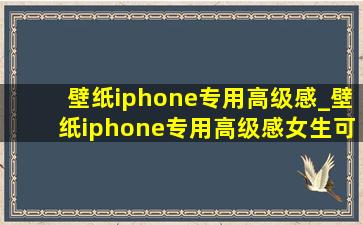 壁纸iphone专用高级感_壁纸iphone专用高级感女生可